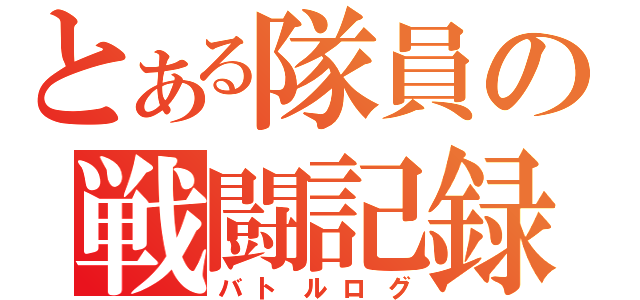 とある隊員の
戦闘記録
バトルログ